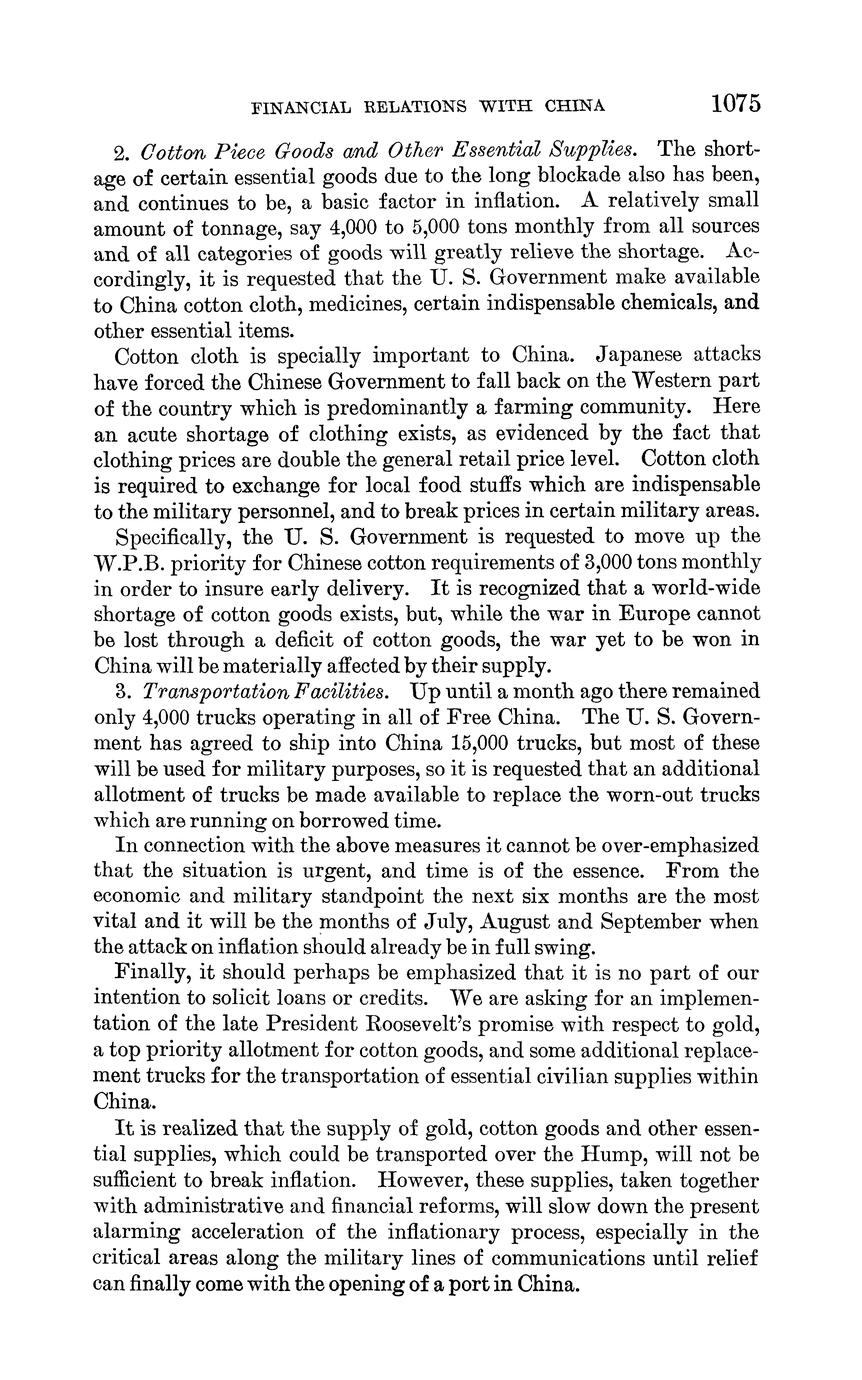 FINANCIAL RELATIONS WITH CHINA 1075

2. Cotton Piece Goods and Other Essential Supplies. The shortage of certain essential goods due to the long blockade also has been, and continues to be, a basic factor in inflation. A relatively small amount of tonnage, say 4,000 to 5,000 tons monthly from all sources and of all categories of goods will greatly relieve the shortage. Accordingly, it is requested that the U. S. Government make available to China cotton cloth, medicines, certain indispensable chemicals, and other essential items.

Cotton cloth is specially important to China. Japanese attacks have forced the Chinese Government to fall back on the Western part of the country which is predominantly a farming community. Here an acute shortage of clothing exists, as evidenced by the fact that clothing prices are double the general retail price level. Cotton cloth is required to exchange for local food stuffs which are indispensable to the military personnel, and to break prices in certain military areas.

Specifically, the U. S. Government is requested to move up the W.P.B. priority for Chinese cotton requirements of 3,000 tons monthly in order to insure early delivery. It is recognized that a world-wide shortage of cotton goods exists, but, while the war in Europe cannot be lost through a deficit of cotton goods, the war yet to be won in China will be materially affected by their supply.

3. Transportation Facilities. Up until a month ago there remained only 4,000 trucks operating in all of Free China. The U. S. Government has agreed to ship into China 15,000 trucks, but most of these will be used for military purposes, so it is requested that an additional allotment of trucks be made available to replace the worn-out trucks which are running on borrowed time.

In connection with the above measures it cannot be over-emphasized that the situation is urgent, and time is of the essence. From the economic and military standpoint the next six months are the most vital and it will be the months of July, August and September when the attack on inflation should already be in full swing.

Finally, it should perhaps be emphasized that it is no part of our intention to solicit loans or credits. We are asking for an implementation of the late President Roosevelt's promise with respect to gold, a top priority allotment for cotton goods, and some additional replacement trucks for the transportation of essential civilian supplies within China.

It is realized that the supply of gold, cotton goods and other essential supplies, which could be transported over the Hump, will not be sufficient to break inflation. However, these supplies, taken together with administrative and financial reforms, will slow down the present alarming acceleration of the inflationary process, especially in the critical areas along the military lines of communications until relief can finally come with the opening of a port in China.